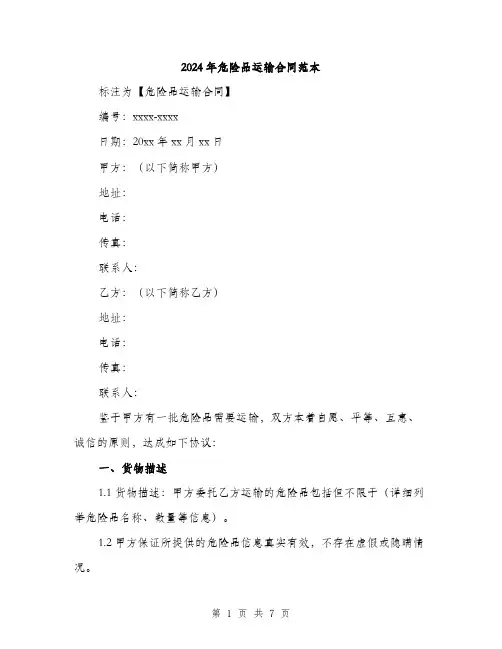 2024年危险品运输合同范本

标注为【危险品运输合同】

编号：xxxx-xxxx

日期：20xx年xx月xx日

甲方：（以下简称甲方）

地址：

电话：

传真：

联系人：

乙方：（以下简称乙方）

地址：

电话：

传真：

联系人：

鉴于甲方有一批危险品需要运输，双方本着自愿、平等、互惠、诚信的原则，达成如下协议：

一、货物描述

1.1 货物描述：甲方委托乙方运输的危险品包括但不限于（详细列举危险品名称、数量等信息）。

1.2 甲方保证所提供的危险品信息真实有效，不存在虚假或隐瞒情况。

第 1 页 共 7 页